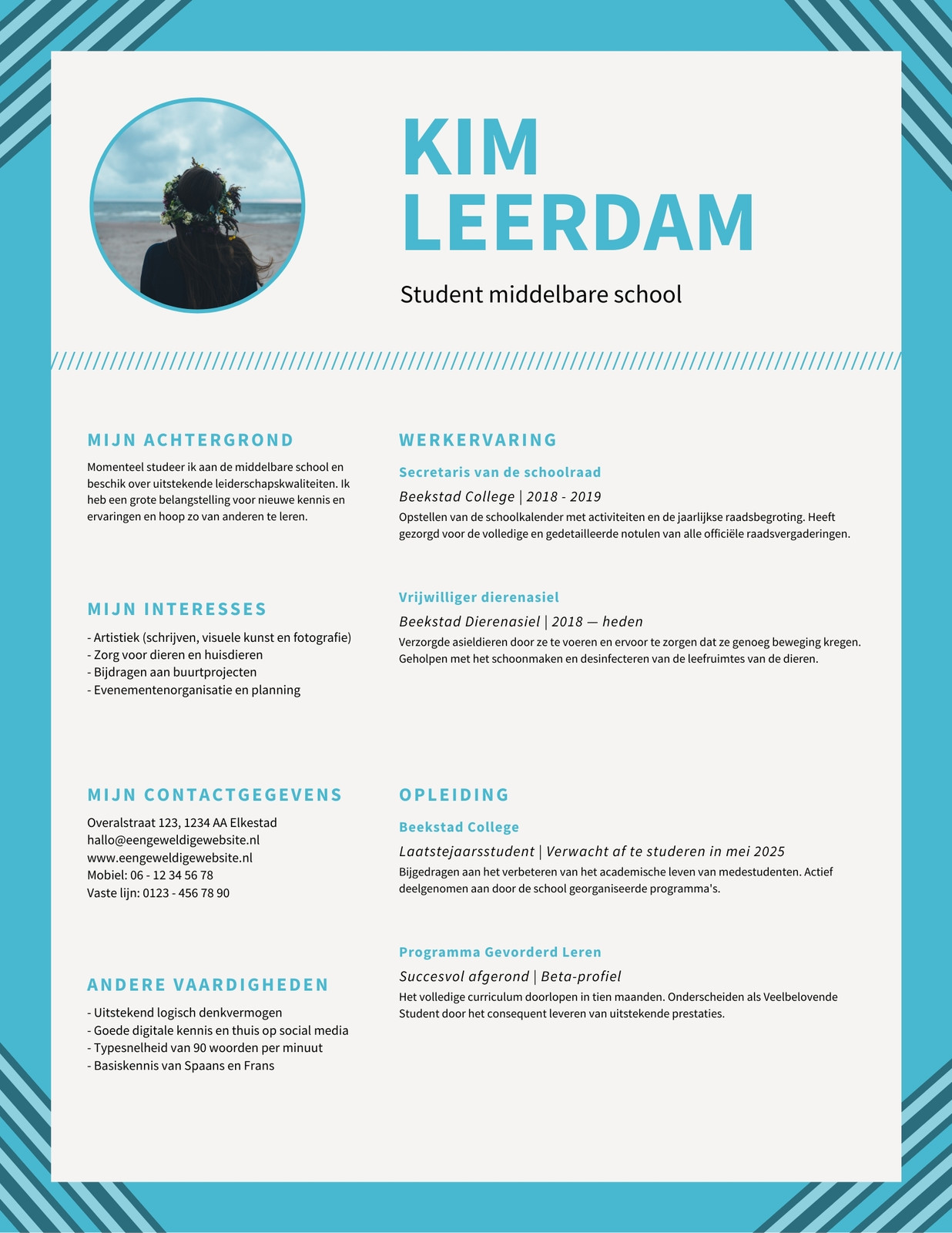 KIM
LEERDAM

Student middelbare school

MIJN ACHTERGROND

Momenteel studeer ik aan de middelbare school en beschik over uitstekende leiderschapskwaliteiten. Ik heb een grote belangstelling voor nieuwe kennis en ervaringen en hoop zo van anderen te leren.

MIJN INTERESSES

- Artistiek (schrijven, visuele kunst en fotografie)
- Zorg voor dieren en huisdieren
- Bijdragen aan buurtprojecten
- Evenementenorganisatie en planning

MIJN CONTACTGEGEVENS

Overalstraat 123, 1234 AA Elkestad
hallo@eengeweldigewebsite.nl
www.eengeweldigewebsite.nl
Mobiel: 06 - 12 34 56 78
Vaste lijn: 0123 - 456 78 90

ANDERE VAARDIGHEDEN

- Uitstekend logisch denkvermogen
- Goede digitale kennis en thuis op social media
- Typesnelheid van 90 woorden per minuut
- Basiskennis van Spaans en Frans

WERKERVARING

Secretaris van de schoolraad

Beekstad College | 2018 - 2019

Opstellen van de schoolkalender met activiteiten en de jaarlijkse raadsbegroting. Heeft gezorgd voor de volledige en gedetailleerde notulen van alle officiële raadsvergaderingen.

Vrijwilliger dierenasiel

Beekstad Dierenasiel | 2018 — heden

Verzorgde asieldieren door ze te voeren en ervoor te zorgen dat ze genoeg beweging kregen. Geholpen met het schoonmaken en desinfecteren van de leefruimtes van de dieren.

OPLEIDING

Beekstad College

Laatstejaarsstudent | Verwacht af te studeren in mei 2025

Bijgedragen aan het verbeteren van het academische leven van medestudenten. Actief deelgenomen aan door de school georganiseerde programma's.

Programma Gevorderd Leren

Succesvol afgerond | Beta-profiel

Het volledige curriculum doorlopen in tien maanden. Onderscheiden als Veelbelovende Student door het consequent leveren van uitstekende prestaties.